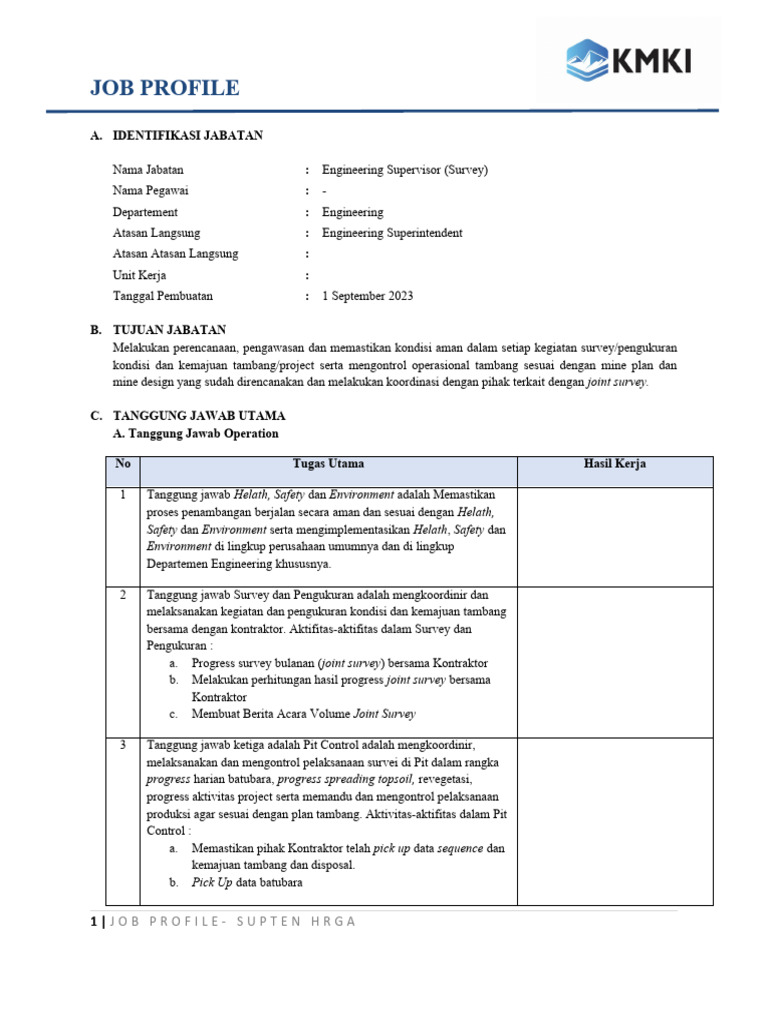 KMKI

JOB PROFILE

A. IDENTIFIKASI JABATAN

Nama Jabatan : Engineering Supervisor (Survey)
Nama Pegawai : -
Departement : Engineering
Atasan Langsung : Engineering Superintendent
Atasan Atasan Langsung :
Unit Kerja :
Tanggal Pembuatan : 1 September 2023

B. TUJUAN JABATAN
Melakukan perencanaan, pengawasan dan memastikan kondisi aman dalam setiap kegiatan survey/pengukuran kondisi dan kemajuan tambang/project serta mengontrol operasional tambang sesuai dengan mine plan dan mine design yang sudah direncanakan dan melakukan koordinasi dengan pihak terkait dengan joint survey.

C. TANGGUNG JAWAB UTAMA
A. Tanggung Jawab Operation

| No | Tugas Utama | Hasil Kerja |
|---|---|---|
| 1 | Tanggung jawab Helath, Safety dan Environment adalah Memastikan proses penambangan berjalan secara aman dan sesuai dengan Helath, Safety dan Environment serta mengimplementasikan Helath, Safety dan Environment di lingkup perusahaan umumnya dan di lingkup Departemen Engineering khususnya. | |
| 2 | Tanggung jawab Survey dan Pengukuran adalah mengkoordinir dan melaksanakan kegiatan dan pengukuran kondisi dan kemajuan tambang bersama dengan kontraktor. Aktifitas-aktifitas dalam Survey dan Pengukuran : a. Progress survey bulanan (joint survey) bersama Kontraktor b. Melakukan perhitungan hasil progress joint survey bersama Kontraktor c. Membuat Berita Acara Volume Joint Survey | |
| 3 | Tanggung jawab ketiga adalah Pit Control adalah mengkoordinir, melaksanakan dan mengontrol pelaksanaan survei di Pit dalam rangka progress harian batubara, progress spreading topsoil, revegetasi, progress aktivitas project serta memandu dan mengontrol pelaksanaan produksi agar sesuai dengan plan tambang. Aktivitas-aktifitas dalam Pit Control : a. Memastikan pihak Kontraktor telah pick up data sequence dan kemajuan tambang dan disposal. b. Pick Up data batubara | |

1 | JOB PROFILE- SUPTEN HRGA